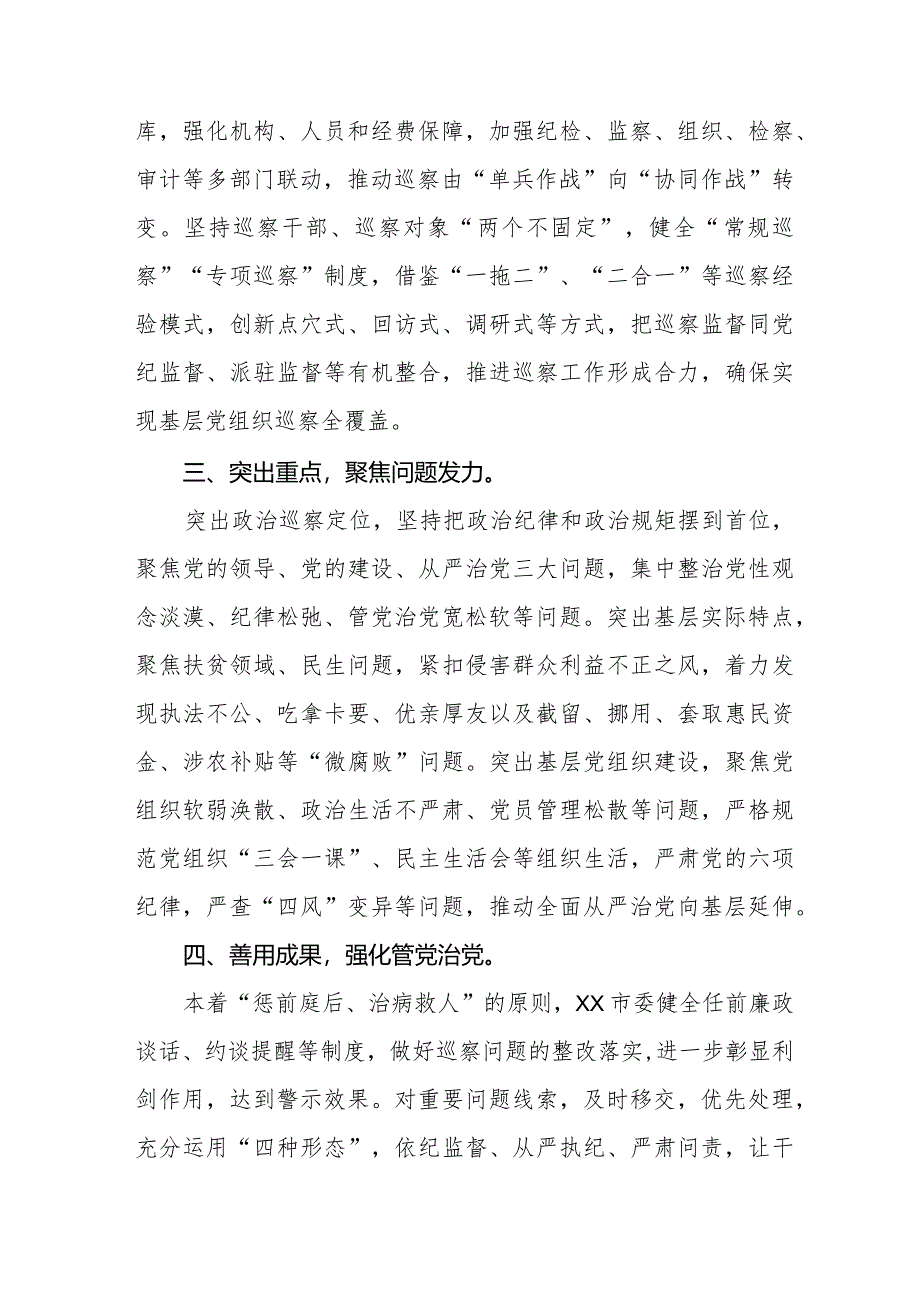 库，强化机构、人员和经费保障，加强纪检、监察、组织、检察、审计等多部门联动，推动巡察由“单兵作战”向“协同作战”转变。坚持巡察干部、巡察对象“两个不固定”，健全“常规巡察”“专项巡察”制度，借鉴“一拖二”、“二合一”等巡察经验模式，创新点穴式、回访式、调研式等方式，把巡察监督同党纪监督、派驻监督等有机整合，推进巡察工作形成合力，确保实现基层党组织巡察全覆盖。

三、突出重点，聚焦问题发力。

突出政治巡察定位，坚持把政治纪律和政治规矩摆到首位，聚焦党的领导、党的建设、从严治党三大问题，集中整治党性观念淡漠、纪律松弛、管党治党宽松软等问题。突出基层实际特点，聚焦扶贫领域、民生问题，紧扣侵害群众利益不正之风，着力发现执法不公、吃拿卡要、优亲厚友以及截留、挪用、套取惠民资金、涉农补贴等“微腐败”问题。突出基层党组织建设，聚焦党组织软弱涣散、政治生活不严肃、党员管理松散等问题，严格规范党组织“三会一课”、民主生活会等组织生活，严肃党的六项纪律，严查“四风”变异等问题，推动全面从严治党向基层延伸。

四、善用成果，强化管党治党。

本着“惩前庭后、治病救人”的原则，XX市委健全任前廉政谈话、约谈提醒等制度，做好巡察问题的整改落实,进一步彰显利剑作用，达到警示效果。对重要问题线索，及时移交，优先处理，充分运用“四种形态”，依纪监督、从严执纪、严肃问责，让干